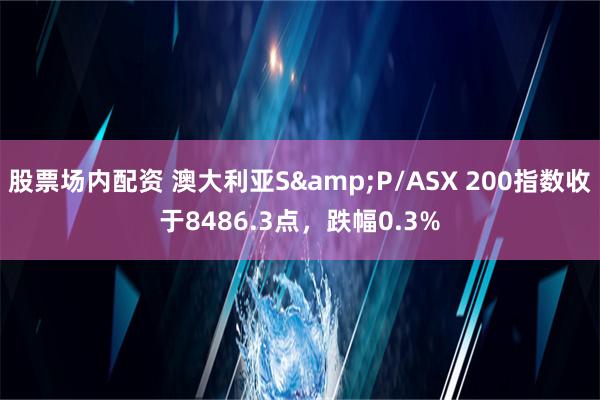 股票场内配资 澳大利亚S&amp;P/ASX 200指数收于8486.3点，跌幅0.3%